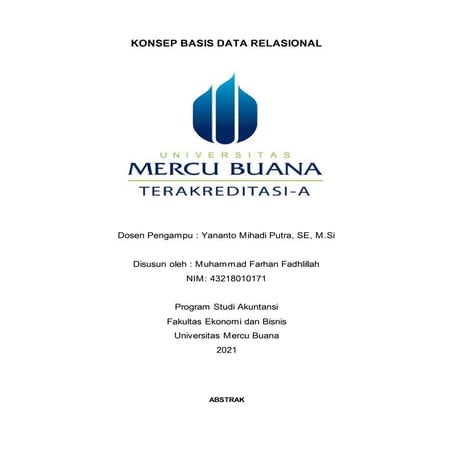 KONSEP BASIS DATA RELASIONAL

UNIVERSITAS
MERCU BUANA
TERAKREDITASI-A

Dosen Pengampu : Yananto Mihadi Putra, SE, M.Si

Disusun oleh : Muhammad Farhan Fadhlillah
NIM: 43218010171

Program Studi Akuntansi
Fakultas Ekonomi dan Bisnis
Universitas Mercu Buana
2021

ABSTRAK